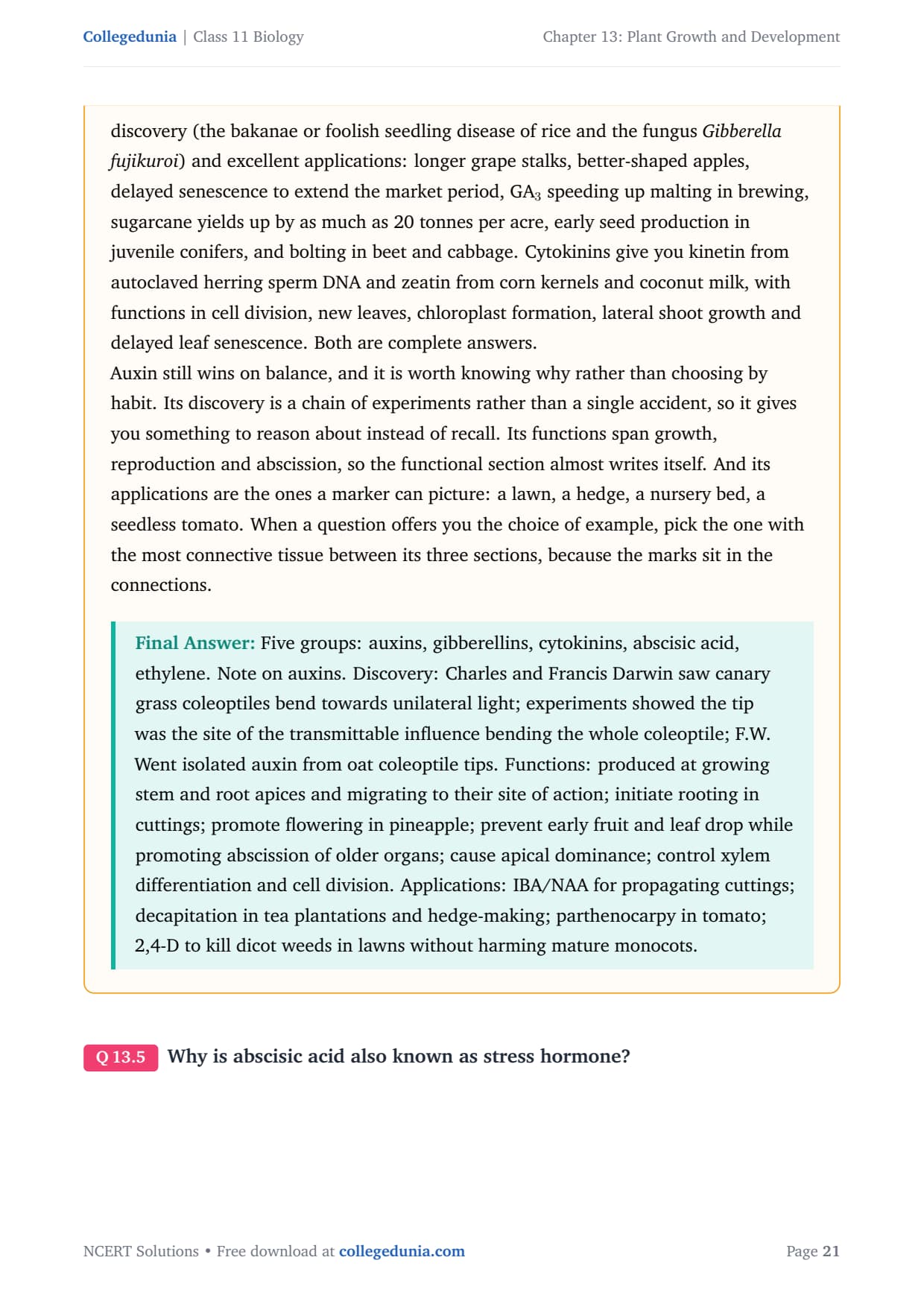 Collegedunia | Class 11 Biology

Chapter 13: Plant Growth and Development

discovery (the bakanae or foolish seedling disease of rice and the fungus Gibberella fujikuroi) and excellent applications: longer grape stalks, better-shaped apples, delayed senescence to extend the market period, $GA_3$ speeding up malting in brewing, sugarcane yields up by as much as 20 tonnes per acre, early seed production in juvenile conifers, and bolting in beet and cabbage. Cytokinins give you kinetin from autoclaved herring sperm DNA and zeatin from corn kernels and coconut milk, with functions in cell division, new leaves, chloroplast formation, lateral shoot growth and delayed leaf senescence. Both are complete answers.

Auxin still wins on balance, and it is worth knowing why rather than choosing by habit. Its discovery is a chain of experiments rather than a single accident, so it gives you something to reason about instead of recall. Its functions span growth, reproduction and abscission, so the functional section almost writes itself. And its applications are the ones a marker can picture: a lawn, a hedge, a nursery bed, a seedless tomato. When a question offers you the choice of example, pick the one with the most connective tissue between its three sections, because the marks sit in the connections.

Final Answer: Five groups: auxins, gibberellins, cytokinins, abscisic acid, ethylene. Note on auxins. Discovery: Charles and Francis Darwin saw canary grass coleoptiles bend towards unilateral light; experiments showed the tip was the site of the transmittable influence bending the whole coleoptile; F.W. Went isolated auxin from oat coleoptile tips. Functions: produced at growing stem and root apices and migrating to their site of action; initiate rooting in cuttings; promote flowering in pineapple; prevent early fruit and leaf drop while promoting abscission of older organs; cause apical dominance; control xylem differentiation and cell division. Applications: IBA/NAA for propagating cuttings; decapitation in tea plantations and hedge-making; parthenocarpy in tomato; 2,4-D to kill dicot weeds in lawns without harming mature monocots.

Q 13.5 Why is abscisic acid also known as stress hormone?

NCERT Solutions • Free download at collegedunia.com

Page 21